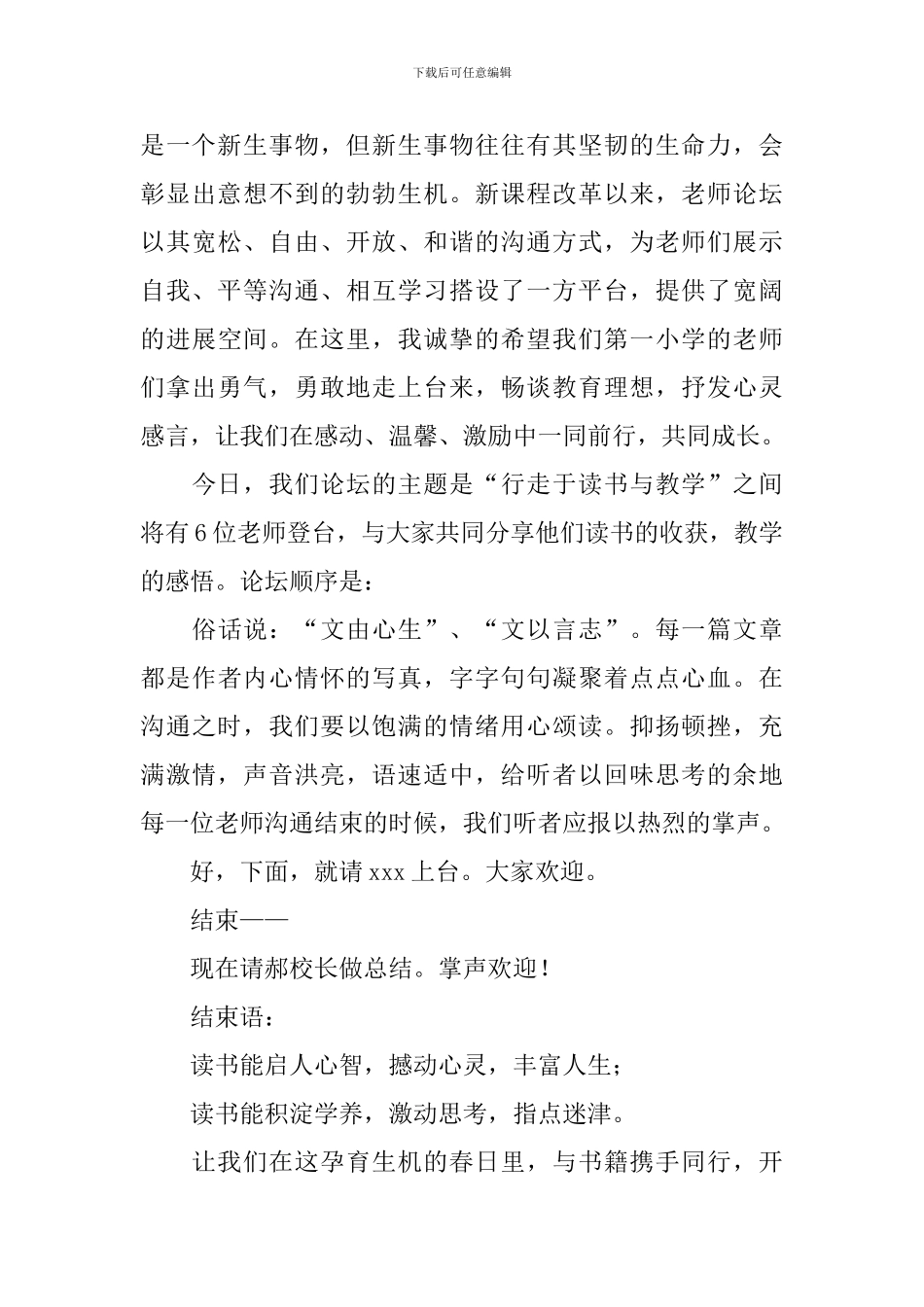 下载后可任意编辑

是一个新生事物，但新生事物往往有其坚韧的生命力，会彰显出意想不到的勃勃生机。新课程改革以来，老师论坛以其宽松、自由、开放、和谐的沟通方式，为老师们展示自我、平等沟通、相互学习搭设了一方平台，提供了宽阔的进展空间。在这里，我诚挚的希望我们第一小学的老师们拿出勇气，勇敢地走上台来，畅谈教育理想，抒发心灵感言，让我们在感动、温馨、激励中一同前行，共同成长。

今日，我们论坛的主题是“行走于读书与教学”之间将有6位老师登台，与大家共同分享他们读书的收获，教学的感悟。论坛顺序是：

俗话说：“文由心生”、“文以言志”。每一篇文章都是作者内心情怀的写真，字字句句凝聚着点点心血。在沟通之时，我们要以饱满的情绪用心颂读。抑扬顿挫，充满激情，声音洪亮，语速适中，给听者以回味思考的余地每一位老师沟通结束的时候，我们听者应报以热烈的掌声。

好，下面，就请xxx上台。大家欢迎。

结束——

现在请郝校长做总结。掌声欢迎！

结束语：

读书能启人心智，撼动心灵，丰富人生；

读书能积淀学养，激动思考，指点迷津。

让我们在这孕育生机的春日里，与书籍携手同行，开